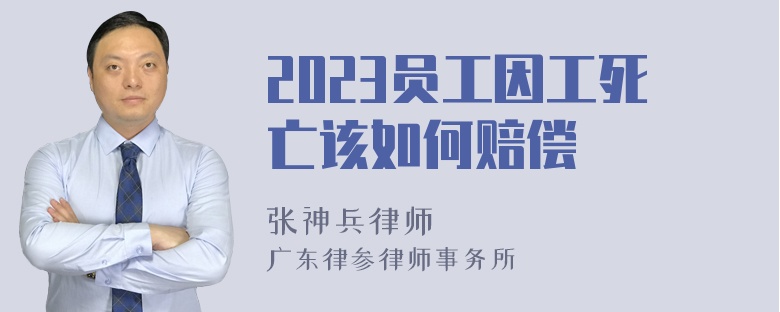 2023员工因工死亡该如何赔偿

张神兵律师
广东律参律师事务所